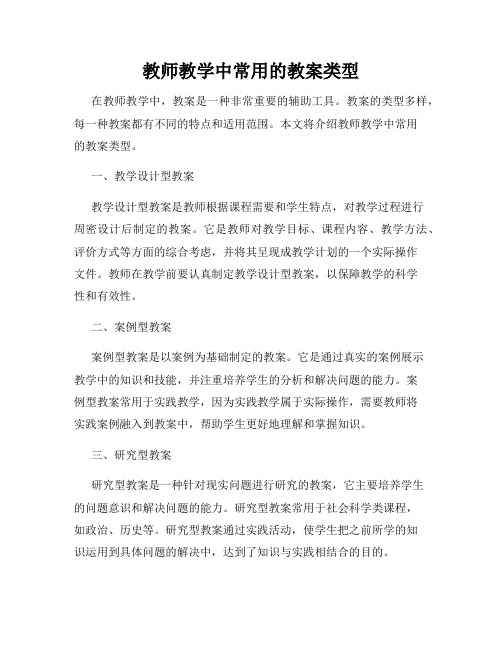 教师教学中常用的教案类型

在教师教学中，教案是一种非常重要的辅助工具。教案的类型多样，每一种教案都有不同的特点和适用范围。本文将介绍教师教学中常用的教案类型。

一、教学设计型教案

教学设计型教案是教师根据课程需要和学生特点，对教学过程进行周密设计后制定的教案。它是教师对教学目标、课程内容、教学方法、评价方式等方面的综合考虑，并将其呈现成教学计划的一个实际操作文件。教师在教学前要认真制定教学设计型教案，以保障教学的科学性和有效性。

二、案例型教案

案例型教案是以案例为基础制定的教案。它是通过真实的案例展示教学中的知识和技能，并注重培养学生的分析和解决问题的能力。案例型教案常用于实践教学，因为实践教学属于实际操作，需要教师将实践案例融入到教案中，帮助学生更好地理解和掌握知识。

三、研究型教案

研究型教案是一种针对现实问题进行研究的教案，它主要培养学生的问题意识和解决问题的能力。研究型教案常用于社会科学类课程，如政治、历史等。研究型教案通过实践活动，使学生把之前所学的知识运用到具体问题的解决中，达到了知识与实践相结合的目的。